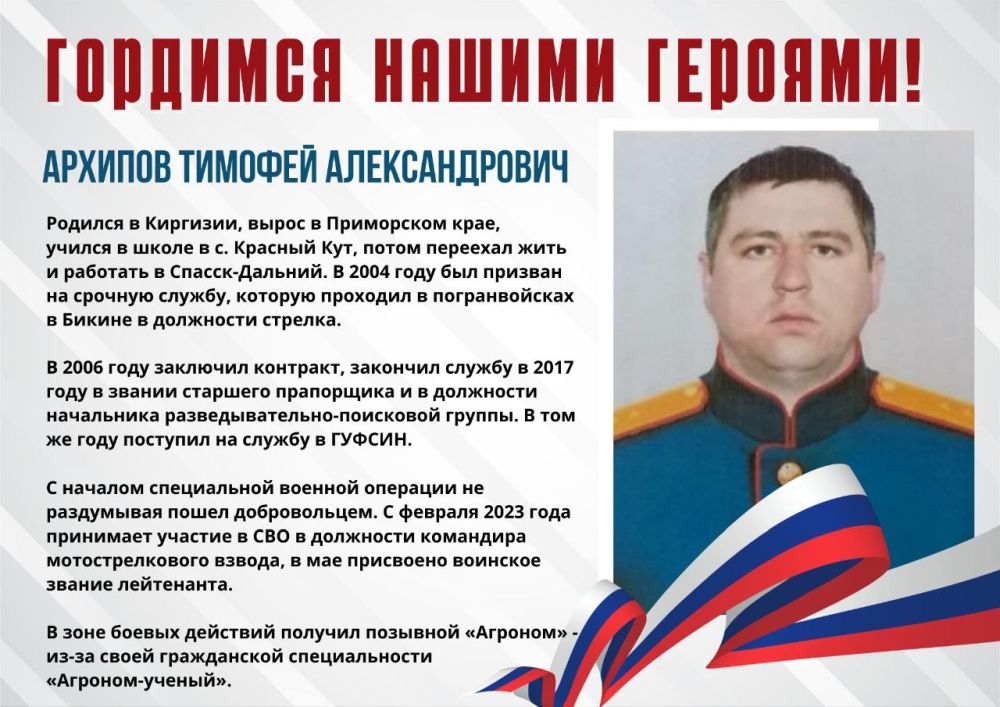 ГОРДИМСЯ НАШИМИ ГЕРОЯМИ!

АРХИПОВ ТИМОФЕЙ АЛЕКСАНДРОВИЧ

Родился в Киргизии, вырос в Приморском крае, учился в школе в с. Красный Кут, потом переехал жить и работать в Спасск-Дальний. В 2004 году был призван на срочную службу, которую проходил в погранвойсках в Бикине в должности стрелка.

В 2006 году заключил контракт, закончил службу в 2017 году в звании старшего прапорщика и в должности начальника разведывательно-поисковой группы. В том же году поступил на службу в ГУФСИН.

С началом специальной военной операции не раздумывая пошел добровольцем. С февраля 2023 года принимает участие в СВО в должности командира мотострелкового взвода, в мае присвоено воинское звание лейтенанта.

В зоне боевых действий получил позывной «Агроном» - из-за своей гражданской специальности «Агроном-ученый».